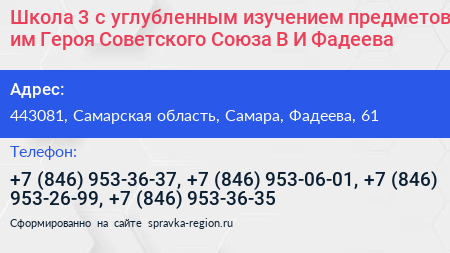 Школа 3 с углубленным изучением предметов им Героя Советского Союза В И Фадеева

Адрес:

443081, Самарская область, Самара, Фадеева, 61

Телефон:

+7 (846) 953-36-37, +7 (846) 953-06-01, +7 (846) 953-26-99, +7 (846) 953-36-35

Сформированно на сайте spravka-region.ru